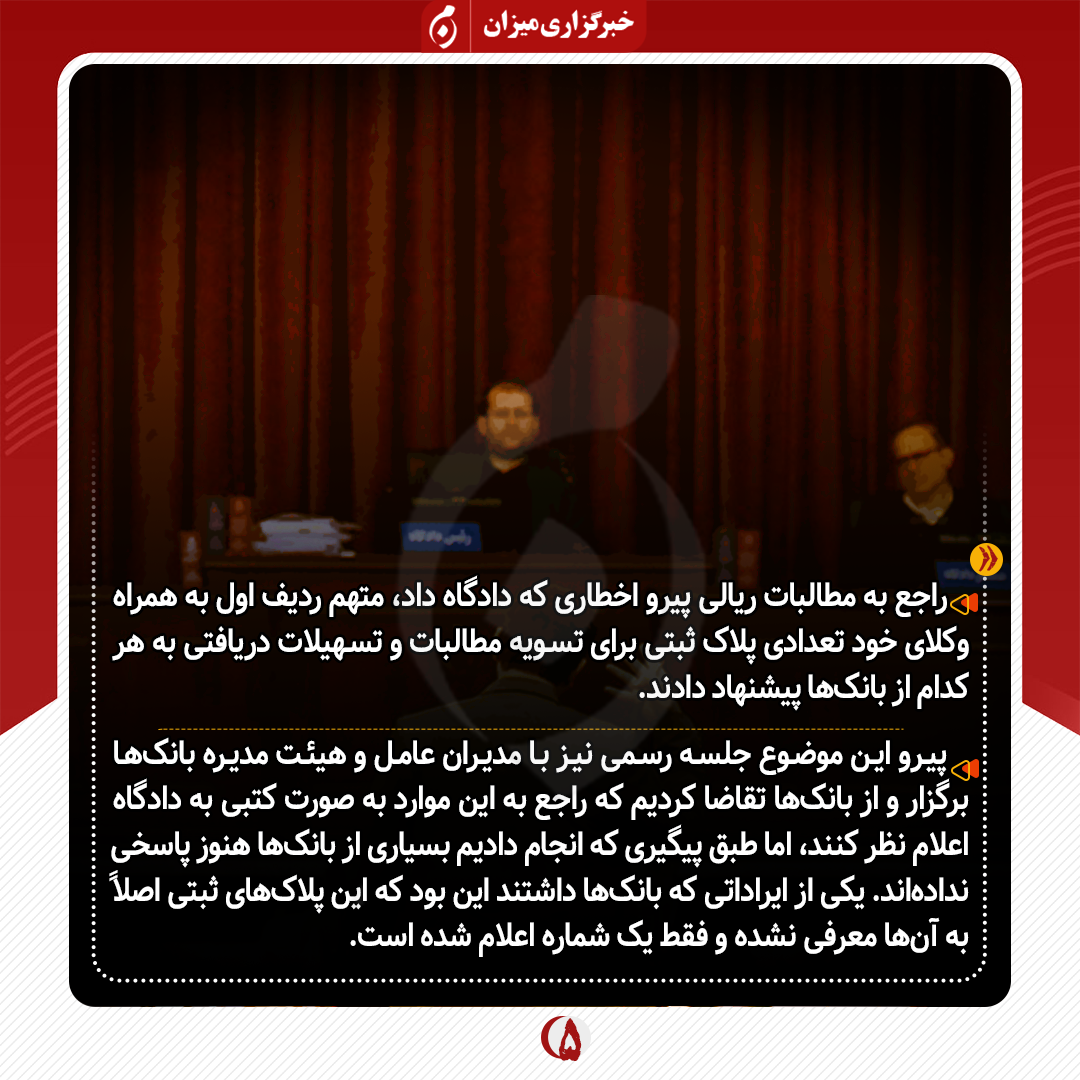 خبرگزاری میزان

رئیس دادگاه

راجع به مطالبات ریالی پیرو اخطاری که دادگاه داد، متهم ردیف اول به همراه وکلای خود تعدادی پلاک ثبتی برای تسویه مطالبات و تسهیلات دریافتی به هر کدام از بانک‌ها پیشنهاد دادند.

پیرو این موضوع جلسه رسمی نیز با مدیران عامل و هیئت مدیره بانک‌ها برگزار و از بانک‌ها تقاضا کردیم که راجع به این موارد به صورت کتبی به دادگاه اعلام نظر کنند، اما طبق پیگیری که انجام دادیم بسیاری از بانک‌ها هنوز پاسخی نداده‌اند. یکی از ایراداتی که بانک‌ها داشتند این بود که این پلاک‌های ثبتی اصلاً به آن‌ها معرفی نشده و فقط یک شماره اعلام شده است.

۵